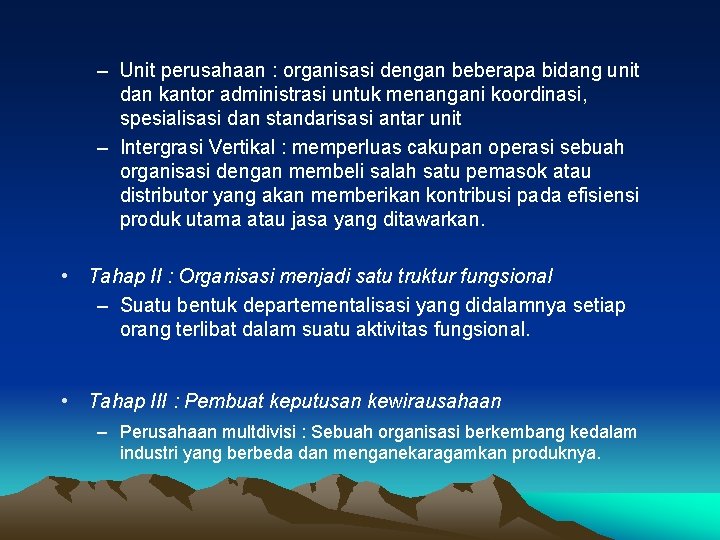 – Unit perusahaan : organisasi dengan beberapa bidang unit dan kantor administrasi untuk menangani koordinasi, spesialisasi dan standarisasi antar unit
– Intergrasi Vertikal : memperluas cakupan operasi sebuah organisasi dengan membeli salah satu pemasok atau distributor yang akan memberikan kontribusi pada efisiensi produk utama atau jasa yang ditawarkan.

• Tahap II : Organisasi menjadi satu truktur fungsional
– Suatu bentuk departementalisasi yang didalamnya setiap orang terlibat dalam suatu aktivitas fungsional.

• Tahap III : Pembuat keputusan kewirausahaan
– Perusahaan multdivisi : Sebuah organisasi berkembang kedalam industri yang berbeda dan menganekaragamkan produknya.